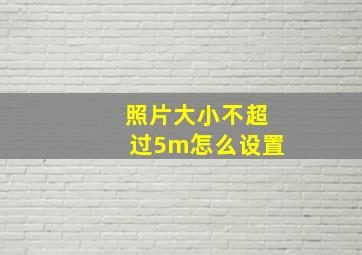 照片大小不超过5m怎么设置